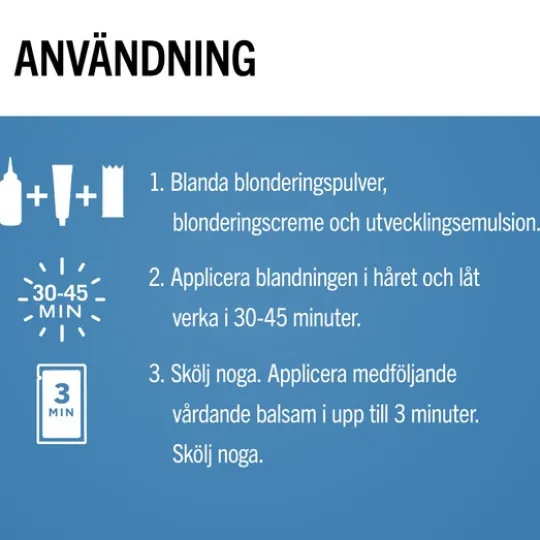 ANVÄNDNING

+ +

1. Blanda blonderingspulver, blonderingscreme och utvecklingsemulsion.

30-45
MIN

2. Applicera blandningen i håret och låt verka i 30-45 minuter.

3
MIN

3. Skölj noga. Applicera medföljande vårdande balsam i upp till 3 minuter. Skölj noga.